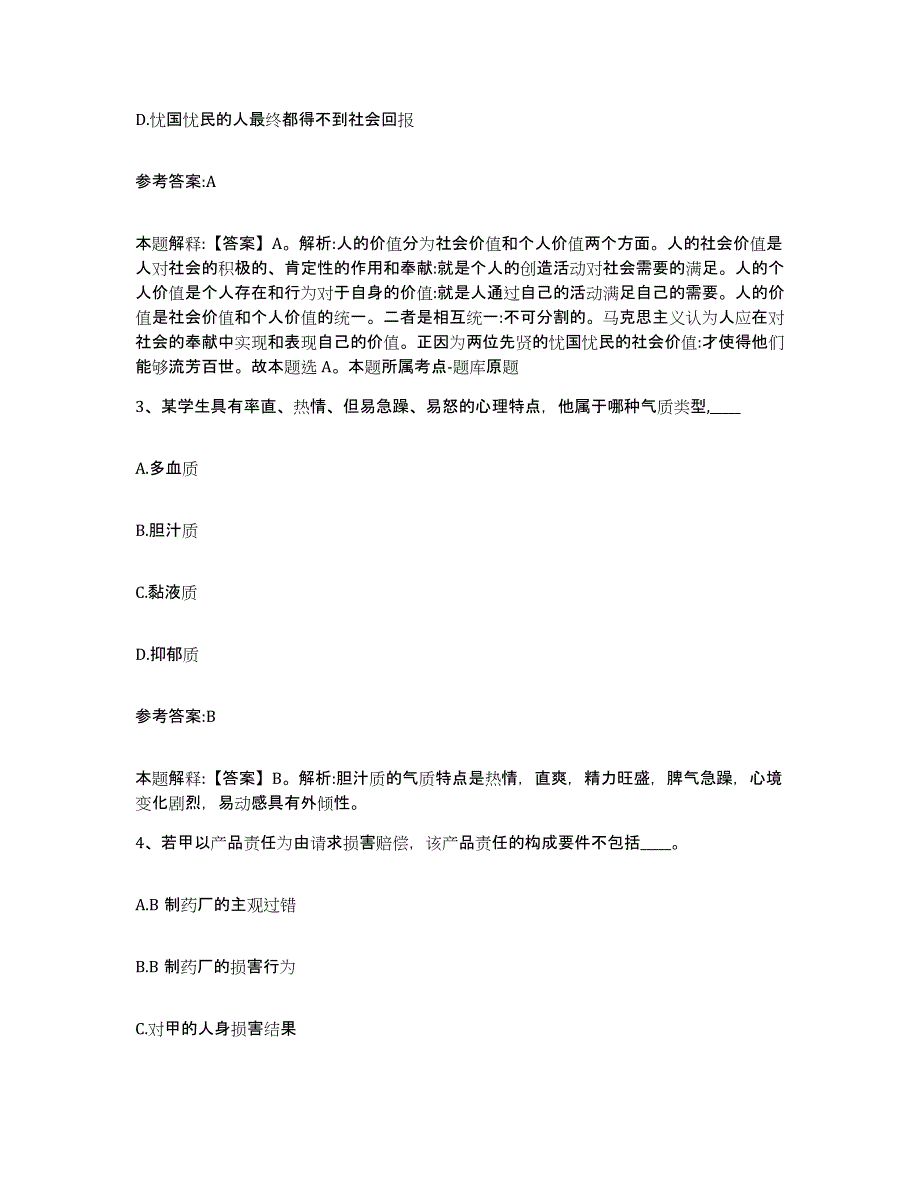 D.忧国忧民的人最终都得不到社会回报

参考答案:A

本题解释:【答案】A。解析:人的价值分为社会价值和个人价值两个方面。人的社会价值是人对社会的积极的、肯定性的作用和奉献:就是个人的创造活动对社会需要的满足。人的个人价值是个人存在和行为对于自身的价值:就是人通过自己的活动满足自己的需要。人的价值是社会价值和个人价值的统一。二者是相互统一:不可分割的。马克思主义认为人应在对社会的奉献中实现和表现自己的价值。正因为两位先贤的忧国忧民的社会价值:才使得他们能够流芳百世。故本题选 A。本题所属考点-题库原题

3、某学生具有率直、热情、但易急躁、易怒的心理特点，他属于哪种气质类型,____

A.多血质

B.胆汁质

C.黏液质

D.抑郁质

参考答案:B

本题解释:【答案】B。解析:胆汁质的气质特点是热情，直爽，精力旺盛，脾气急躁，心境变化剧烈，易动感具有外倾性。

4、若甲以产品责任为由请求损害赔偿，该产品责任的构成要件不包括____。

A.B 制药厂的主观过错

B.B 制药厂的损害行为

C.对甲的人身损害结果